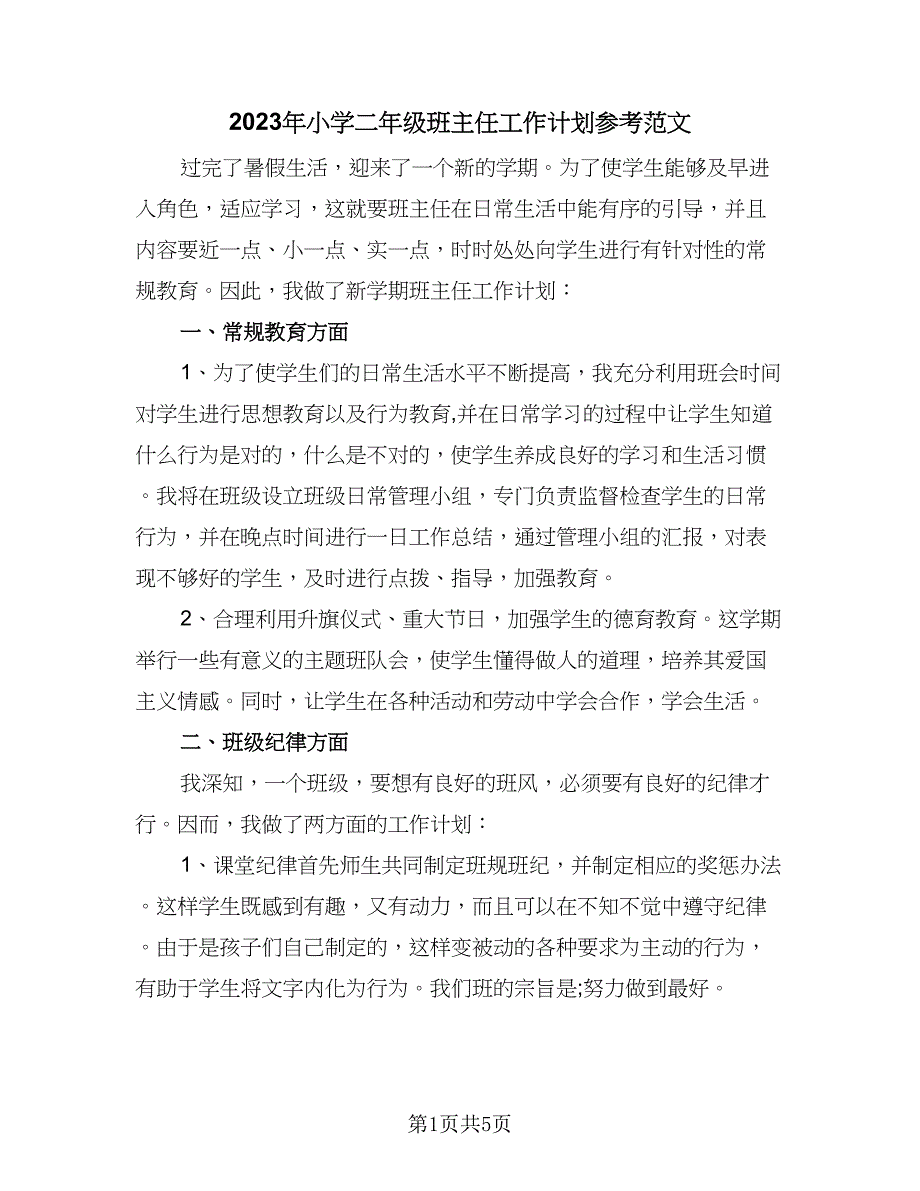 2023年小学二年级班主任工作计划参考范文

过完了暑假生活，迎来了一个新的学期。为了使学生能够及早进入角色，适应学习，这就要班主任在日常生活中能有序的引导，并且内容要近一点、小一点、实一点，时时处处向学生进行有针对性的常规教育。因此，我做了新学期班主任工作计划：

一、常规教育方面

1、为了使学生们的日常生活水平不断提高，我充分利用班会时间对学生进行思想教育以及行为教育,并在日常学习的过程中让学生知道什么行为是对的，什么是不对的，使学生养成良好的学习和生活习惯。我将在班级设立班级日常管理小组，专门负责监督检查学生的日常行为，并在晚点时间进行一日工作总结，通过管理小组的汇报，对表现不够好的学生，及时进行点拨、指导，加强教育。

2、合理利用升旗仪式、重大节日，加强学生的德育教育。这学期举行一些有意义的主题班队会，使学生懂得做人的道理，培养其爱国主义情感。同时，让学生在各种活动和劳动中学会合作，学会生活。

二、班级纪律方面

我深知，一个班级，要想有良好的班风，必须要有良好的纪律才行。因而，我做了两方面的工作计划：

1、课堂纪律首先师生共同制定班规班纪，并制定相应的奖惩办法。这样学生既感到有趣，又有动力，而且可以在不知不觉中遵守纪律。由于是孩子们自己制定的，这样变被动的各种要求为主动的行为，有助于学生将文字内化为行为。我们班的宗旨是;努力做到最好。

第1页共5页